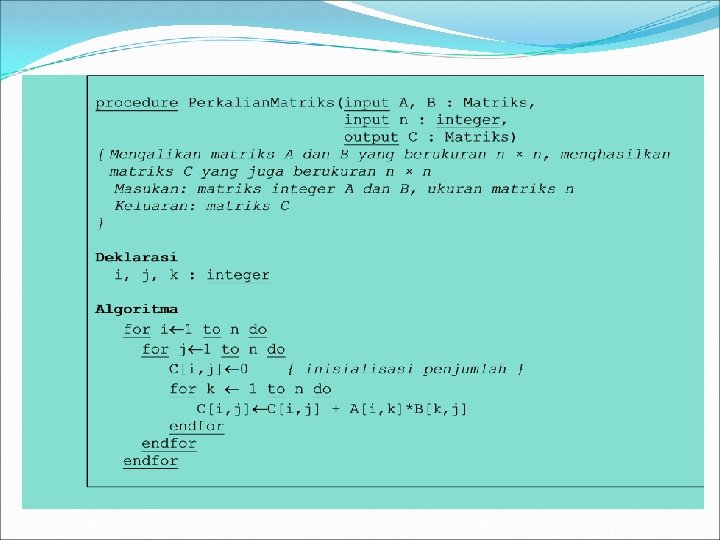 procedure PerkalianMatriks(input A, B : Matriks,
                           input n : integer,
                           output C : Matriks)
{ Mengalikan matriks A dan B yang berukuran n × n, menghasilkan
 matriks C yang juga berukuran n × n
  Masukan: matriks integer A dan B, ukuran matriks n
  Keluaran: matriks C
}

Deklarasi
  i, j, k : integer

Algoritma
   for i←1 to n do
     for j←1 to n do
        C[i,j]←0    { inisialisasi penjumlah }
        for k ← 1 to n do
           C[i,j]←C[i,j] + A[i,k]*B[k,j]
        endfor
     endfor
   endfor